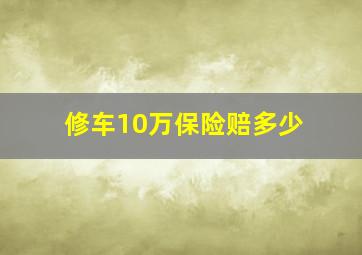 修车10万保险赔多少